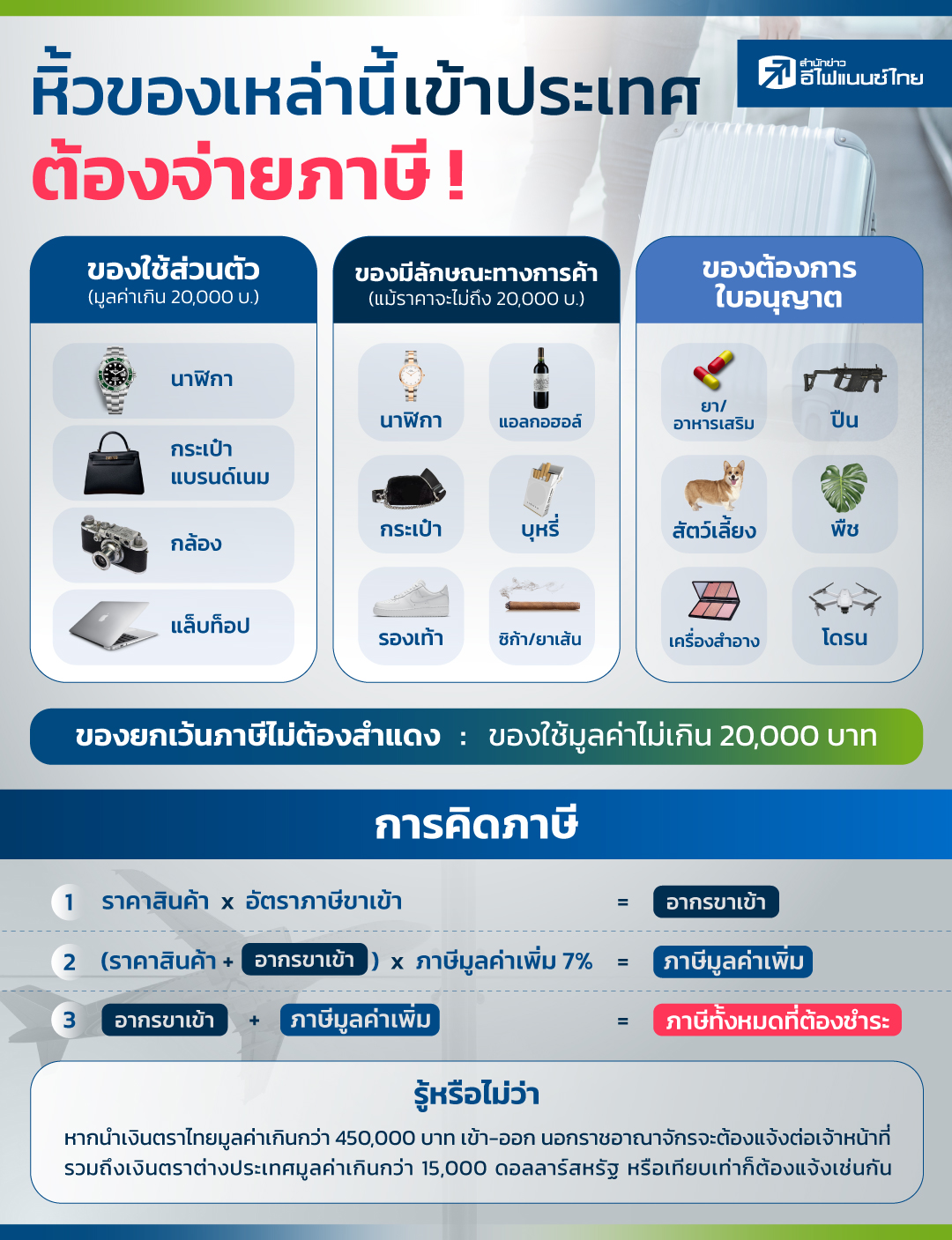 หิ้วของเหล่านี้เข้าประเทศ
ต้องจ่ายภาษี !

สำนักข่าว อีไฟแนนซ์ไทย

ของใช้ส่วนตัว
(มูลค่าเกิน 20,000 บ.)

นาฬิกา
กระเป๋า แบรนด์เนม
กล้อง
แล็บท็อป

ของมีลักษณะทางการค้า
(แม้ราคาจะไม่ถึง 20,000 บ.)

นาฬิกา
แอลกอฮอล์
กระเป๋า
บุหรี่
รองเท้า
ซิก้า/ยาเส้น

ของต้องการ ใบอนุญาต

ยา/ อาหารเสริม
ปืน
สัตว์เลี้ยง
พืช
เครื่องสำอาง
โดรน

ของยกเว้นภาษีไม่ต้องสำแดง : ของใช้มูลค่าไม่เกิน 20,000 บาท

การคิดภาษี

1 ราคาสินค้า x อัตราภาษีขาเข้า = อากรขาเข้า

2 (ราคาสินค้า + อากรขาเข้า ) x ภาษีมูลค่าเพิ่ม 7% = ภาษีมูลค่าเพิ่ม

3 อากรขาเข้า + ภาษีมูลค่าเพิ่ม = ภาษีทั้งหมดที่ต้องชำระ

รู้หรือไม่ว่า

หากนำเงินตราไทยมูลค่าเกินกว่า 450,000 บาท เข้า-ออก นอกราชอาณาจักรจะต้องแจ้งต่อเจ้าหน้าที่ รวมถึงเงินตราต่างประเทศมูลค่าเกินกว่า 15,000 ดอลลาร์สหรัฐ หรือเทียบเท่าก็ต้องแจ้งเช่นกัน